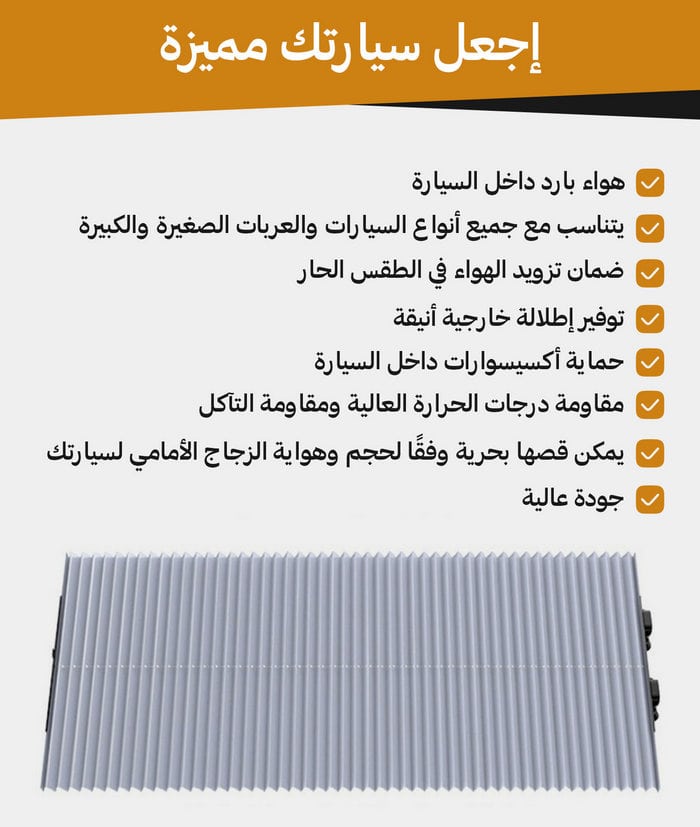 إجعل سيارتك مميزة

☑ هواء بارد داخل السيارة
☑ يتناسب مع جميع أنواع السيارات والعربات الصغيرة والكبيرة
☑ ضمان تزويد الهواء في الطقس الحار
☑ توفير إطلالة خارجية أنيقة
☑ حماية أكسيسوارات داخل السيارة
☑ مقاومة درجات الحرارة العالية ومقاومة التآكل
☑ يمكن قصها بحرية وفقًا لحجم وهواية الزجاج الأمامي لسيارتك
☑ جودة عالية